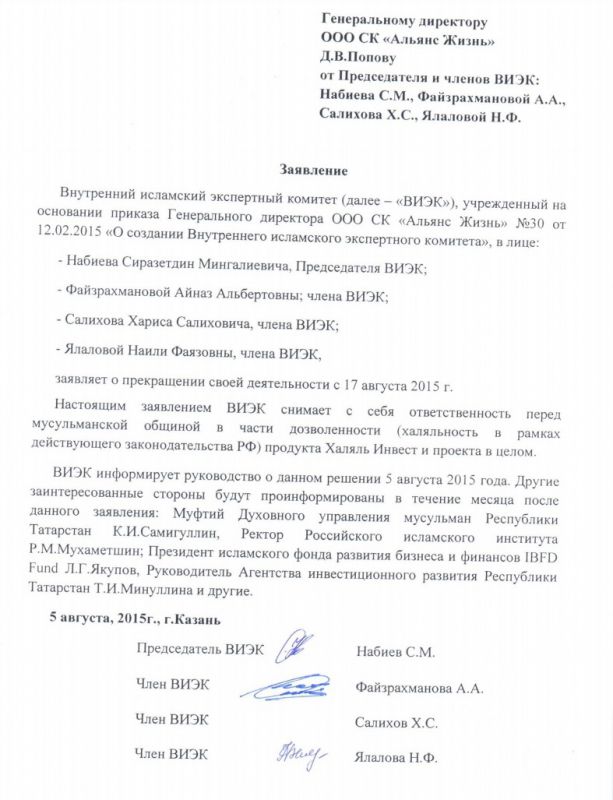 Генеральному директору
ООО СК «Альянс Жизнь»
Д.В.Попову
от Председателя и членов ВИЭК:
Набиева С.М., Файзрахмановой А.А.,
Салихова Х.С., Ялаловой Н.Ф.

Заявление

Внутренний исламский экспертный комитет (далее – «ВИЭК»), учрежденный на основании приказа Генерального директора ООО СК «Альянс Жизнь» №30 от 12.02.2015 «О создании Внутреннего исламского экспертного комитета», в лице:

- Набиева Сиразетдин Мингалиевича, Председателя ВИЭК;

- Файзрахмановой Айназ Альбертовны; члена ВИЭК;

- Салихова Хариса Салиховича, члена ВИЭК;

- Ялаловой Наили Фаязовны, члена ВИЭК,

заявляет о прекращении своей деятельности с 17 августа 2015 г.

Настоящим заявлением ВИЭК снимает с себя ответственность перед мусульманской общиной в части дозволенности (халяльность в рамках действующего законодательства РФ) продукта Халяль Инвест и проекта в целом.

ВИЭК информирует руководство о данном решении 5 августа 2015 года. Другие заинтересованные стороны будут проинформированы в течение месяца после данного заявления: Муфтий Духовного управления мусульман Республики Татарстан К.И.Самигуллин, Ректор Российского исламского института Р.М.Мухаметшин; Президент исламского фонда развития бизнеса и финансов IBFD Fund Л.Г.Якупов, Руководитель Агентства инвестиционного развития Республики Татарстан Т.И.Минуллина и другие.

5 августа, 2015г., г.Казань

Председатель ВИЭК Набиев С.М.

Член ВИЭК Файзрахманова А.А.

Член ВИЭК Салихов Х.С.

Член ВИЭК Ялалова Н.Ф.